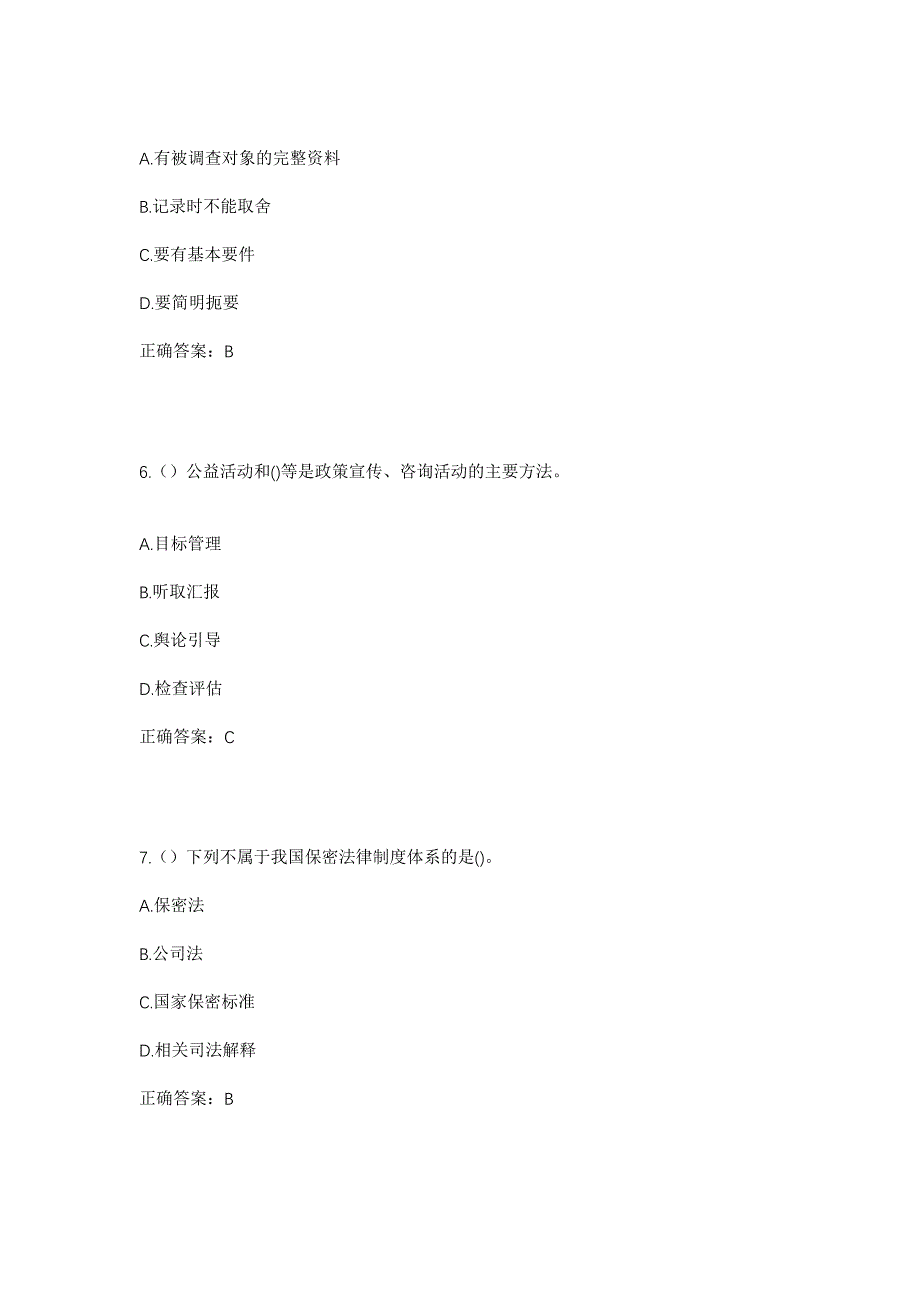 A.有被调查对象的完整资料

B.记录时不能取舍

C.要有基本要件

D.要简明扼要

正确答案：B

6.（）公益活动和()等是政策宣传、咨询活动的主要方法。

A.目标管理

B.听取汇报

C.舆论引导

D.检查评估

正确答案：C

7.（）下列不属于我国保密法律制度体系的是()。

A.保密法

B.公司法

C.国家保密标准

D.相关司法解释

正确答案：B